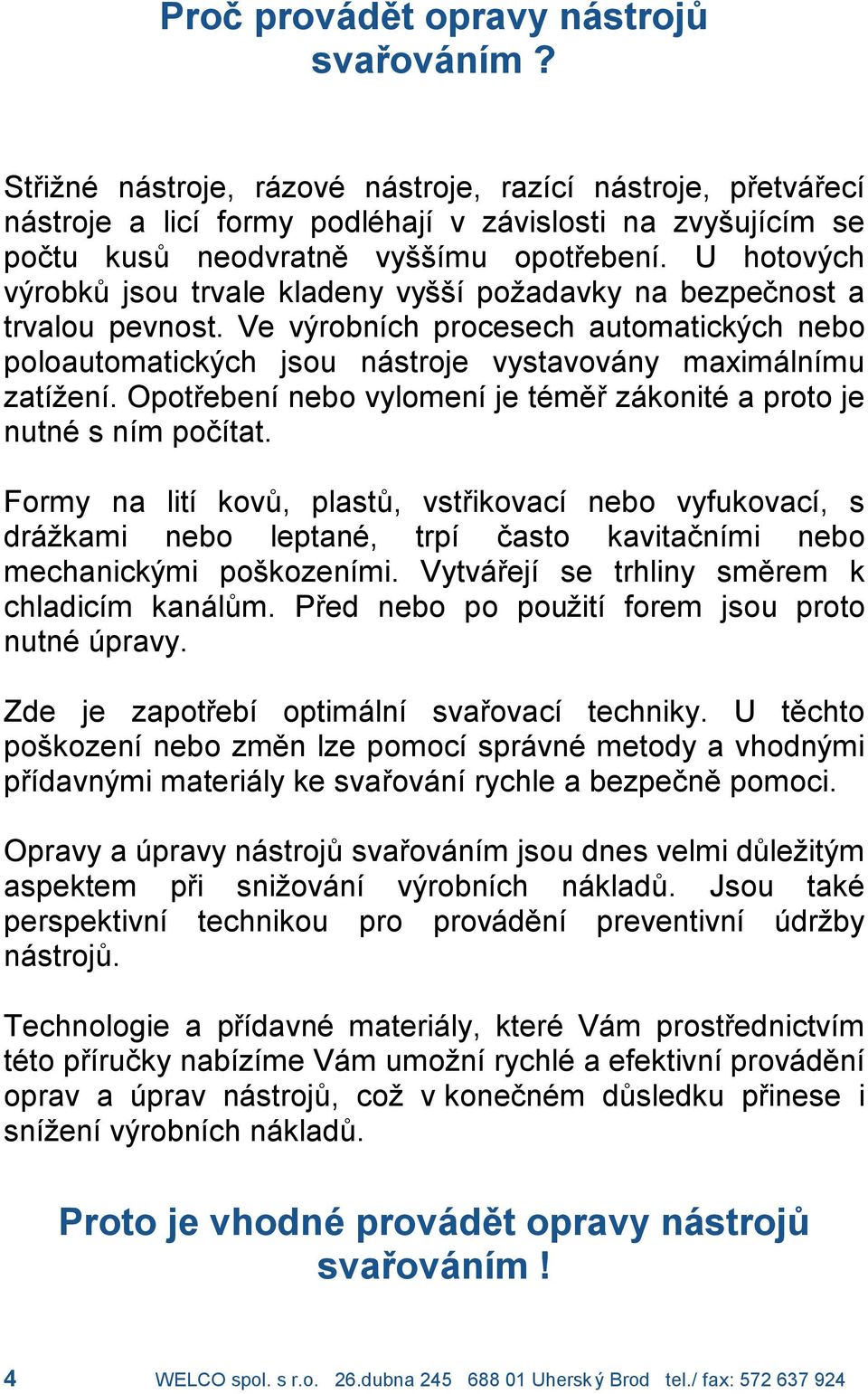 Proč provádět opravy nástrojů svařováním ?

Střižné nástroje, rázové nástroje, razící nástroje, přetvářecí nástroje a licí formy podléhají v závislosti na zvyšujícím se počtu kusů neodvratně vyššímu opotřebení. U hotových výrobků jsou trvale kladeny vyšší požadavky na bezpečnost a trvalou pevnost. Ve výrobních procesech automatických nebo poloautomatických jsou nástroje vystavovány maximálnímu zatížení. Opotřebení nebo vylomení je téměř zákonité a proto je nutné s ním počítat.

Formy na lití kovů, plastů, vstřikovací nebo vyfukovací, s drážkami nebo leptané, trpí často kavitačními nebo mechanickými poškozeními. Vytvářejí se trhliny směrem k chladicím kanálům. Před nebo po použití forem jsou proto nutné úpravy.

Zde je zapotřebí optimální svařovací techniky. U těchto poškození nebo změn lze pomocí správné metody a vhodnými přídavnými materiály ke svařování rychle a bezpečně pomoci.

Opravy a úpravy nástrojů svařováním jsou dnes velmi důležitým aspektem při snižování výrobních nákladů. Jsou také perspektivní technikou pro provádění preventivní údržby nástrojů.

Technologie a přídavné materiály, které Vám prostřednictvím této příručky nabízíme Vám umožní rychlé a efektivní provádění oprav a úprav nástrojů, což v konečném důsledku přinese i snížení výrobních nákladů.

Proto je vhodné provádět opravy nástrojů svařováním !

4 WELCO spol. s r.o. 26.dubna 245 688 01 Uherský Brod tel./ fax: 572 637 924